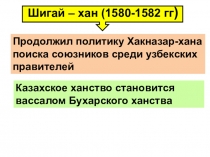 Шигай – хан (1580-1582 гг)

Продолжил политику Хакназар-хана поиска союзников среди узбекских правителей

Казахское ханство становится вассалом Бухарского ханства